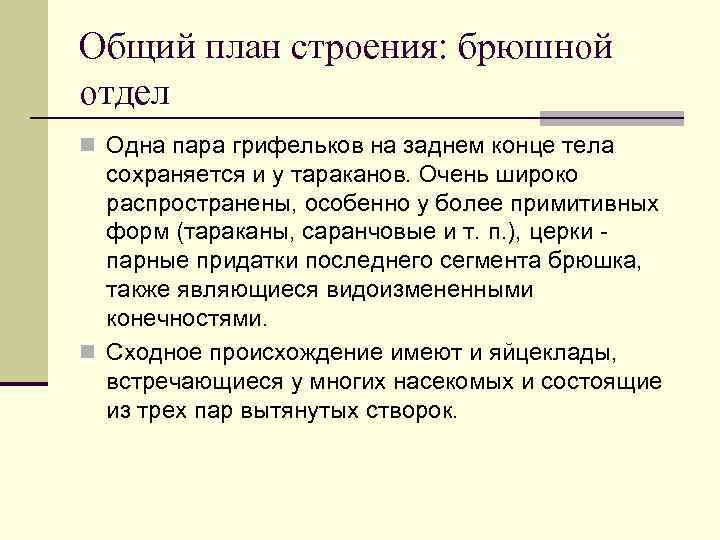 Общий план строения: брюшной отдел

Одна пара грифельков на заднем конце тела сохраняется и у тараканов. Очень широко распространены, особенно у более примитивных форм (тараканы, саранчовые и т. п.), церки - парные придатки последнего сегмента брюшка, также являющиеся видоизмененными конечностями.

Сходное происхождение имеют и яйцеклады, встречающиеся у многих насекомых и состоящие из трех пар вытянутых створок.